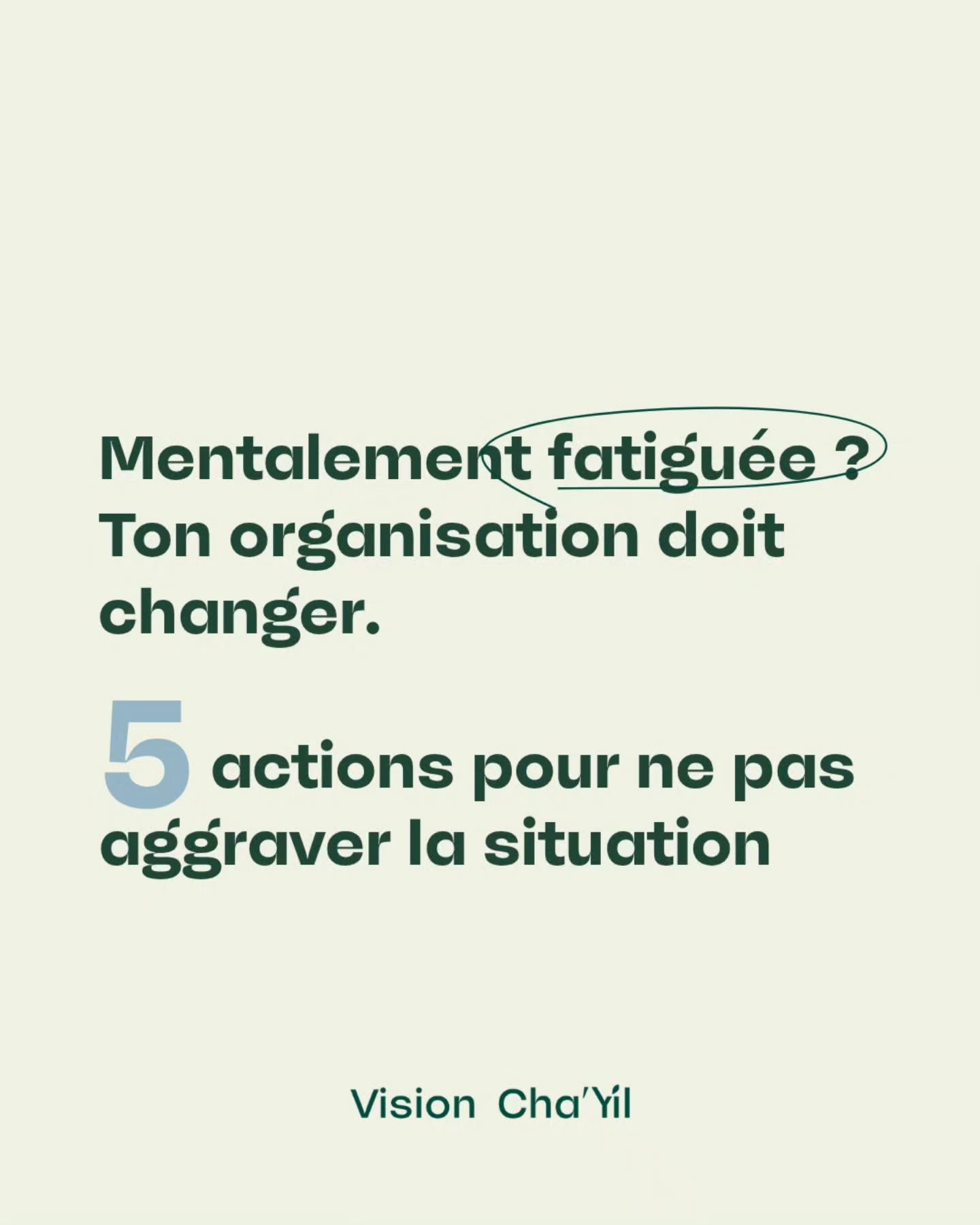 Mentalement fatiguée ? Ton organisation doit changer.

5 actions pour ne pas aggraver la situation

Vision Cha'Yil